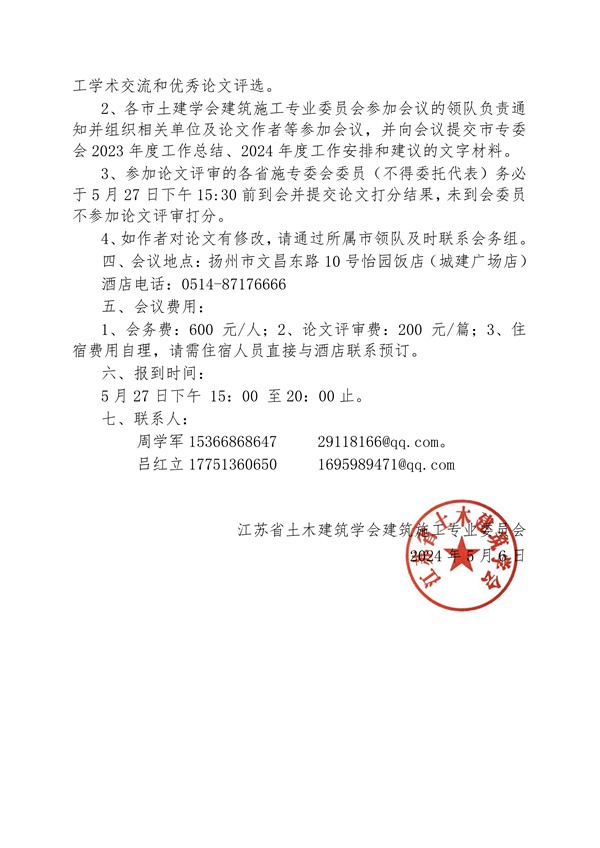 工学术交流和优秀论文评选。

2、各市土建学会建筑施工专业委员会参加会议的领队负责通知并组织相关单位及论文作者等参加会议，并向会议提交市专委会 2023 年度工作总结、2024 年度工作安排和建议的文字材料。

3、参加论文评审的各省施专委会委员（不得委托代表）务必于 5 月 27 日下午 15:30 前到会并提交论文打分结果，未到会委员不参加论文评审打分。

4、如作者对论文有修改，请通过所属市领队及时联系会务组。

四、会议地点：扬州市文昌东路 10 号怡园饭店（城建广场店）

酒店电话：0514-87176666

五、会议费用：

1、会务费：600 元/人；2、论文评审费：200 元/篇；3、住宿费用自理，请需住宿人员直接与酒店联系预订。

六、报到时间：

5 月 27 日下午 15：00 至 20：00 止。

七、联系人：

周学军 15366868647 29118166@qq.com。

吕红立 17751360650 1695989471@qq.com

江苏省土木建筑学会建筑施工专业委员会

2024 年 5 月 6 日

江苏省土木建筑学会